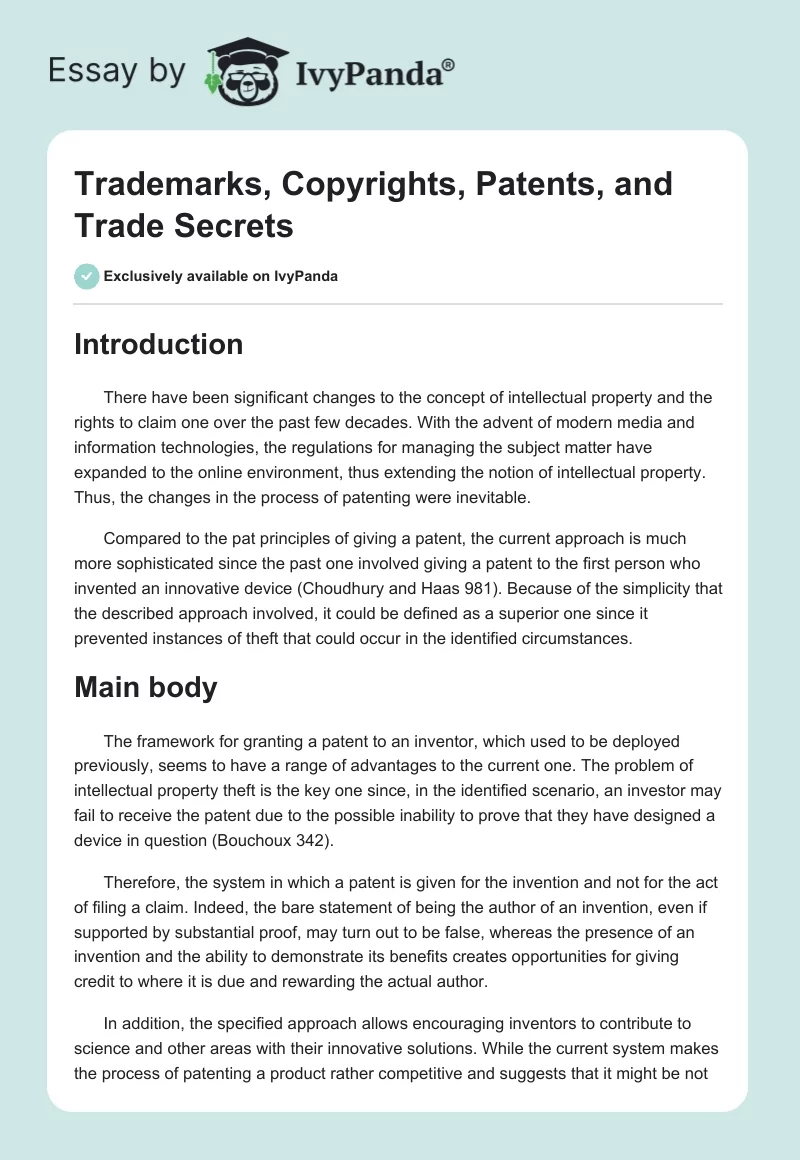 Essay by IvyPanda®

Trademarks, Copyrights, Patents, and Trade Secrets

Exclusively available on IvyPanda

Introduction

There have been significant changes to the concept of intellectual property and the rights to claim one over the past few decades. With the advent of modern media and information technologies, the regulations for managing the subject matter have expanded to the online environment, thus extending the notion of intellectual property. Thus, the changes in the process of patenting were inevitable.

Compared to the pat principles of giving a patent, the current approach is much more sophisticated since the past one involved giving a patent to the first person who invented an innovative device (Choudhury and Haas 981). Because of the simplicity that the described approach involved, it could be defined as a superior one since it prevented instances of theft that could occur in the identified circumstances.

Main body

The framework for granting a patent to an inventor, which used to be deployed previously, seems to have a range of advantages to the current one. The problem of intellectual property theft is the key one since, in the identified scenario, an investor may fail to receive the patent due to the possible inability to prove that they have designed a device in question (Bouchoux 342).

Therefore, the system in which a patent is given for the invention and not for the act of filing a claim. Indeed, the bare statement of being the author of an invention, even if supported by substantial proof, may turn out to be false, whereas the presence of an invention and the ability to demonstrate its benefits creates opportunities for giving credit to where it is due and rewarding the actual author.

In addition, the specified approach allows encouraging inventors to contribute to science and other areas with their innovative solutions. While the current system makes the process of patenting a product rather competitive and suggests that it might be not